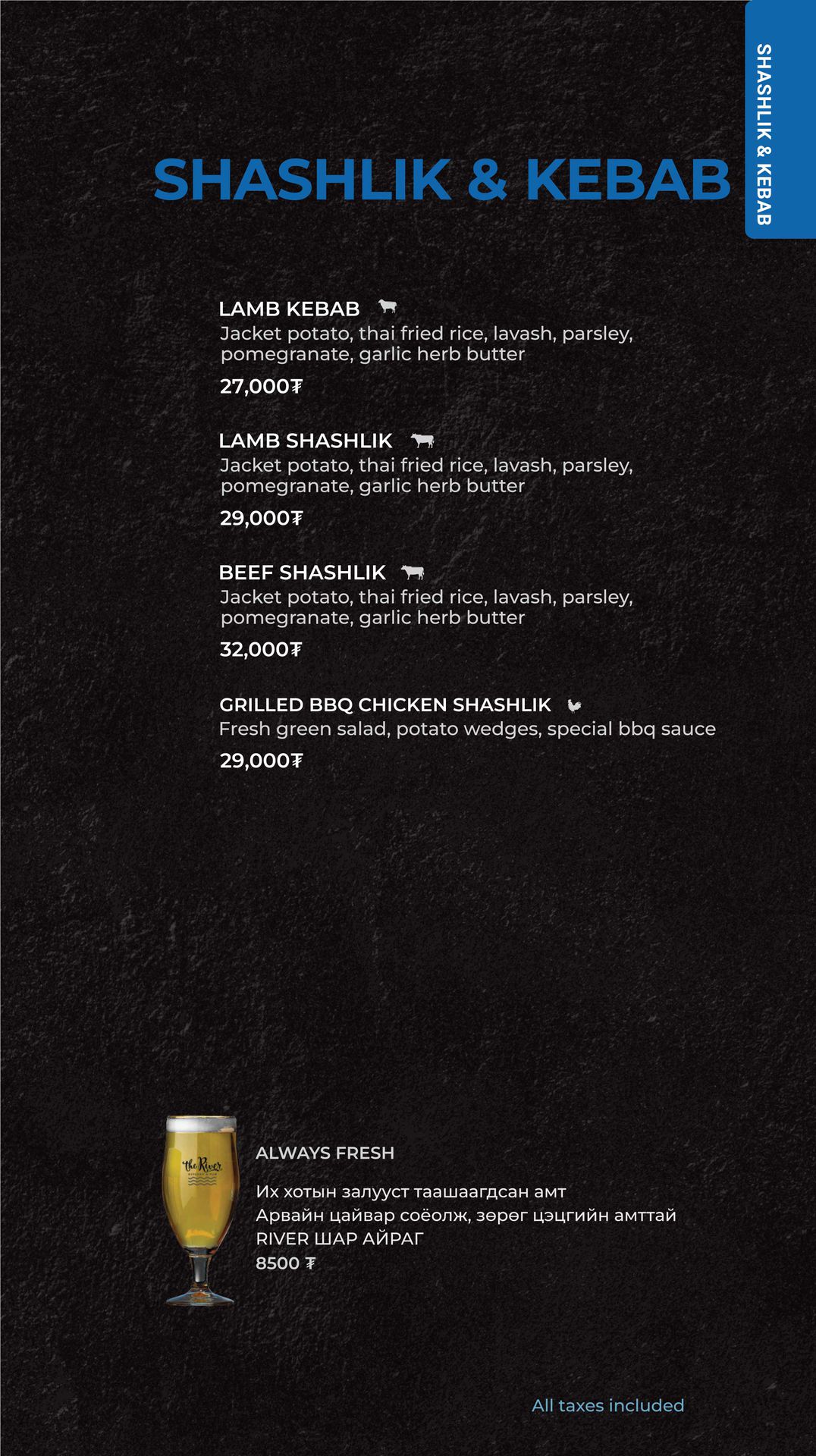 SHASHLIK & KEBAB

SHASHLIK & KEBAB

LAMB KEBAB
Jacket potato, thai fried rice, lavash, parsley, pomegranate, garlic herb butter
27,000₮

LAMB SHASHLIK
Jacket potato, thai fried rice, lavash, parsley, pomegranate, garlic herb butter
29,000₮

BEEF SHASHLIK
Jacket potato, thai fried rice, lavash, parsley, pomegranate, garlic herb butter
32,000₮

GRILLED BBQ CHICKEN SHASHLIK
Fresh green salad, potato wedges, special bbq sauce
29,000₮

the River

ALWAYS FRESH

Их хотын залууст таашаагдсан амт
Арвайн цайвар соёолж, зөрөг цэцгийн амттай
RIVER ШАР АЙРАГ
8500 ₮

All taxes included